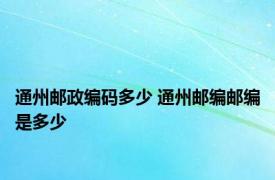 通州邮政编码多少 通州邮编邮编是多少